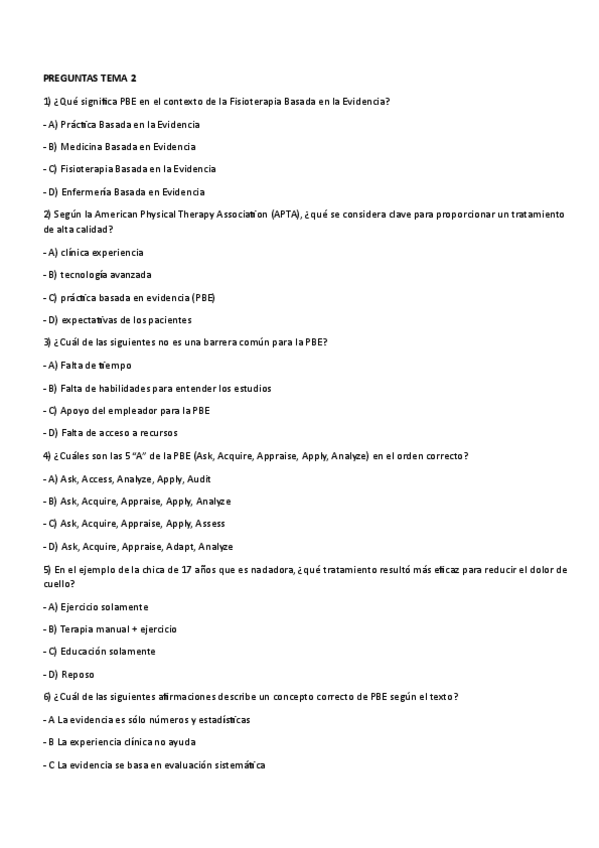 PREGUNTAS TEMA 2

1) ¿Qué significa PBE en el contexto de la Fisioterapia Basada en la Evidencia?

- A) Práctica Basada en la Evidencia

- B) Medicina Basada en Evidencia

- C) Fisioterapia Basada en la Evidencia

- D) Enfermería Basada en Evidencia

2) Según la American Physical Therapy Association (APTA), ¿qué se considera clave para proporcionar un tratamiento de alta calidad?

- A) clínica experiencia

- B) tecnología avanzada

- C) práctica basada en evidencia (PBE)

- D) expectativas de los pacientes

3) ¿Cuál de las siguientes no es una barrera común para la PBE?

- A) Falta de tiempo

- B) Falta de habilidades para entender los estudios

- C) Apoyo del empleador para la PBE

- D) Falta de acceso a recursos

4) ¿Cuáles son las 5 "A" de la PBE (Ask, Acquire, Appraise, Apply, Analyze) en el orden correcto?

- A) Ask, Access, Analyze, Apply, Audit

- B) Ask, Acquire, Appraise, Apply, Analyze

- C) Ask, Acquire, Appraise, Apply, Assess

- D) Ask, Acquire, Appraise, Adapt, Analyze

5) En el ejemplo de la chica de 17 años que es nadadora, ¿qué tratamiento resultó más eficaz para reducir el dolor de cuello?

- A) Ejercicio solamente

- B) Terapia manual + ejercicio

- C) Educación solamente

- D) Reposo

6) ¿Cuál de las siguientes afirmaciones describe un concepto correcto de PBE según el texto?

- A La evidencia es sólo números y estadísticas

- B La experiencia clínica no ayuda

- C La evidencia se basa en evaluación sistemática